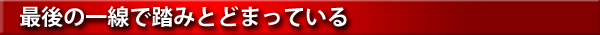 最後の一線で踏みとどまっている